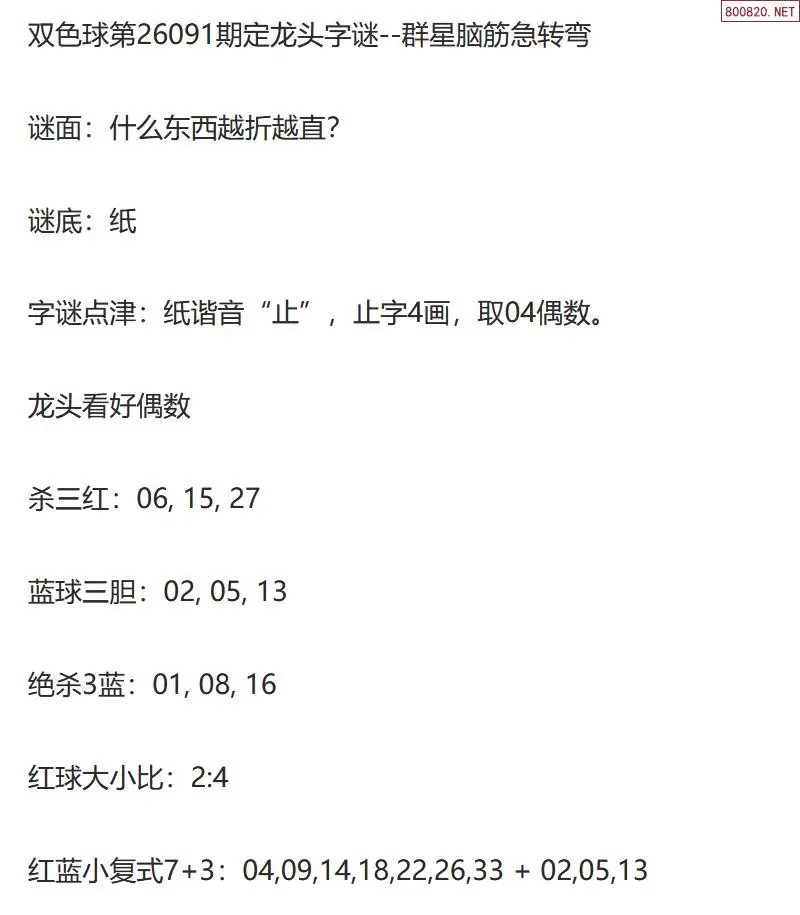 双色球第26091期定龙头字谜--群星脑筋急转弯

谜面：什么东西越折越直?

谜底：纸

字谜点津：纸谐音“止”，止字4画，取04偶数。

龙头看好偶数

杀三红：06, 15, 27

蓝球三胆：02, 05, 13

绝杀3蓝：01, 08, 16

红球大小比：2:4

红蓝小复式7+3：04,09,14,18,22,26,33 + 02,05,13

800820.NET